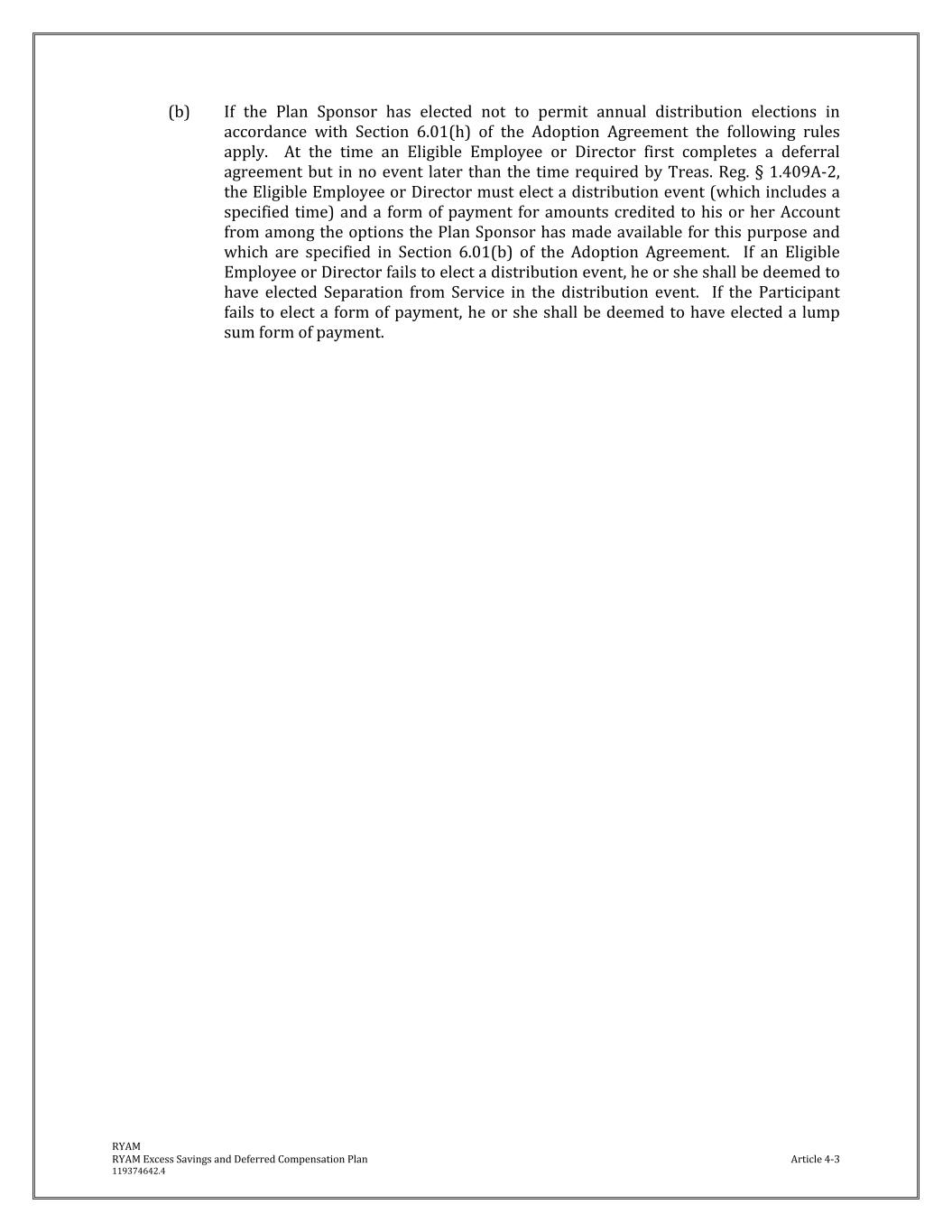 (b) If the Plan Sponsor has elected not to permit annual distribution elections in accordance with Section 6.01(h) of the Adoption Agreement the following rules apply. At the time an Eligible Employee or Director first completes a deferral agreement but in no event later than the time required by Treas. Reg. § 1.409A-2, the Eligible Employee or Director must elect a distribution event (which includes a specified time) and a form of payment for amounts credited to his or her Account from among the options the Plan Sponsor has made available for this purpose and which are specified in Section 6.01(b) of the Adoption Agreement. If an Eligible Employee or Director fails to elect a distribution event, he or she shall be deemed to have elected Separation from Service in the distribution event. If the Participant fails to elect a form of payment, he or she shall be deemed to have elected a lump sum form of payment.

RYAM
RYAM Excess Savings and Deferred Compensation Plan
119374642.4

Article 4-3